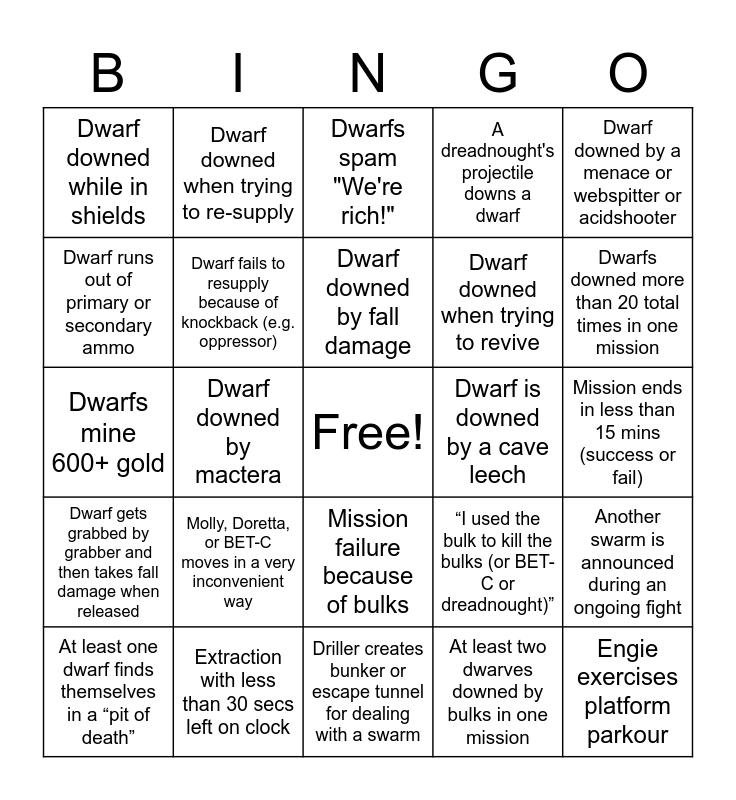 | B | I | N | G | O |
|---|---|---|---|---|
| Dwarf downed while in shields | Dwarf downed when trying to re-supply | Dwarfs spam "We're rich!" | A dreadnought's projectile downs a dwarf | Dwarf downed by a menace or webspitter or acidshooter |
| Dwarf runs out of primary or secondary ammo | Dwarf fails to resupply because of knockback (e.g. oppressor) | Dwarf downed by fall damage | Dwarf downed when trying to revive | Dwarfs downed more than 20 total times in one mission |
| Dwarfs mine 600+ gold | Dwarf downed by mactera | Free! | Dwarf is downed by a cave leech | Mission ends in less than 15 mins (success or fail) |
| Dwarf gets grabbed by grabber and then takes fall damage when released | Molly, Doretta, or BET-C moves in a very inconvenient way | Mission failure because of bulks | “I used the bulk to kill the bulks (or BET-C or dreadnought)” | Another swarm is announced during an ongoing fight |
| At least one dwarf finds themselves in a “pit of death” | Extraction with less than 30 secs left on clock | Driller creates bunker or escape tunnel for dealing with a swarm | At least two dwarves downed by bulks in one mission | Engie exercises platform parkour |